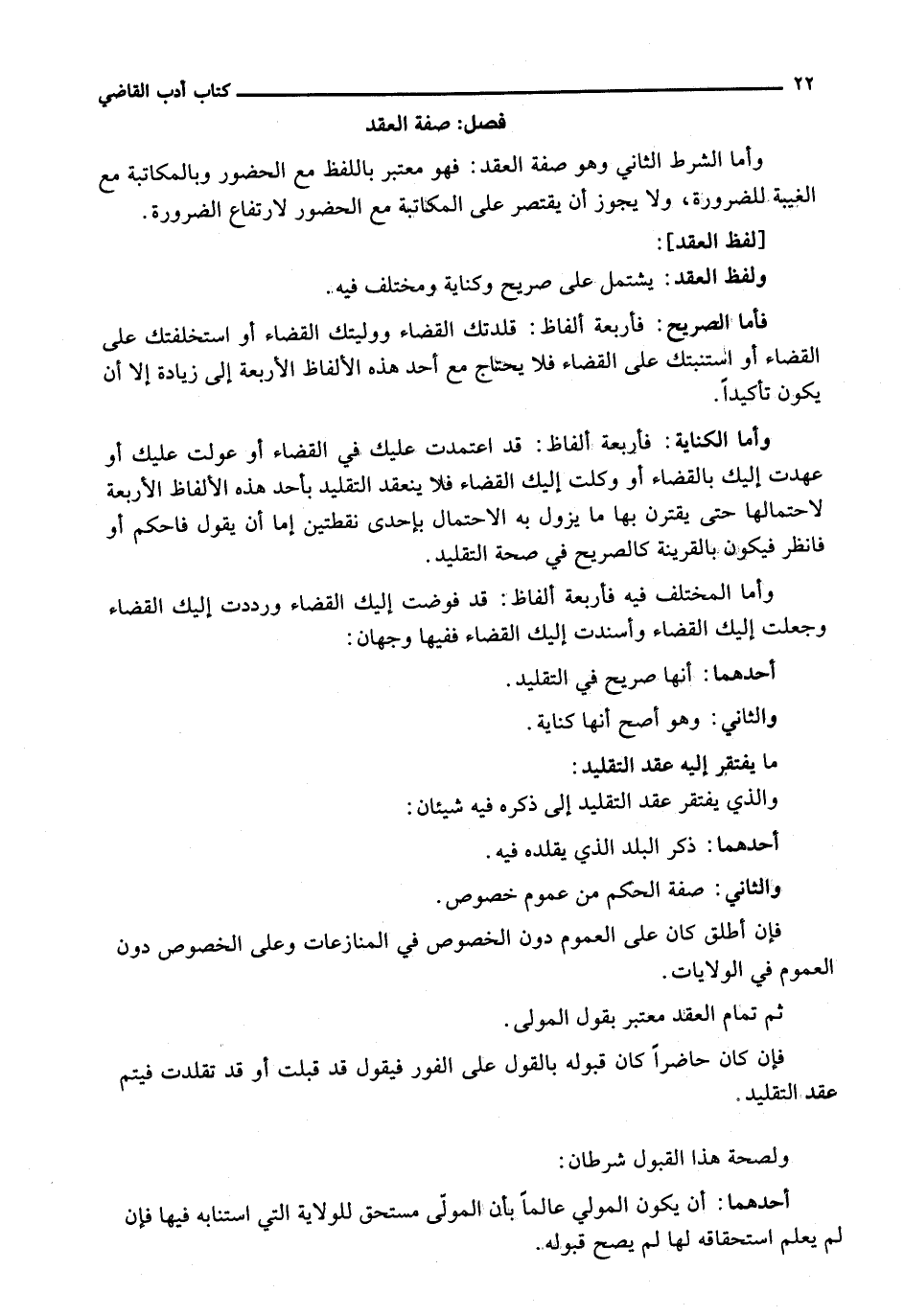 ٢٢ كتاب أدب القاضي

فصل: صفة العقد

وأما الشرط الثاني وهو صفة العقد: فهو معتبر باللفظ مع الحضور وبالمكاتبة مع الغيبة للضرورة، ولا يجوز أن يقتصر على المكاتبة مع الحضور لارتفاع الضرورة.

[لفظ العقد]:

ولفظ العقد: يشتمل على صريح وكناية ومختلف فيه.

فأما الصريح: فأربعة ألفاظ: قلدتك القضاء ووليتك القضاء أو استخلفتك على القضاء أو استنبتك على القضاء فلا يحتاج مع أحد هذه الألفاظ الأربعة إلى زيادة إلا أن يكون تأكيداً.

وأما الكناية: فأربعة ألفاظ: قد اعتمدت عليك في القضاء أو عولت عليك أو عهدت إليك بالقضاء أو وكلت إليك القضاء فلا ينعقد التقليد بأحد هذه الألفاظ الأربعة لاحتمالها حتى يقترن بها ما يزول به الاحتمال بإحدى نقطتين إما أن يقول فاحكم أو فانظر فيكون بالقرينة كالصريح في صحة التقليد.

وأما المختلف فيه فأربعة ألفاظ: قد فوضت إليك القضاء ورددت إليك القضاء وجعلت إليك القضاء وأسندت إليك القضاء ففيها وجهان:

أحدهما: أنها صريح في التقليد.

والثاني: وهو أصح أنها كناية.

ما يفتقر إليه عقد التقليد:

والذي يفتقر عقد التقليد إلى ذكره فيه شيئان:

أحدهما: ذكر البلد الذي يقلده فيه.

والثاني: صفة الحكم من عموم خصوص.

فإن أطلق كان على العموم دون الخصوص في المنازعات وعلى الخصوص دون العموم في الولايات.

ثم تمام العقد معتبر بقول المولى.

فإن كان حاضراً كان قبوله بالقول على الفور فيقول قد قبلت أو قد تقلدت فيتم عقد التقليد.

ولصحة هذا القبول شرطان:

أحدهما: أن يكون المولي عالماً بأن المولّى مستحق للولاية التي استنابه فيها فإن لم يعلم استحقاقه لها لم يصح قبوله.